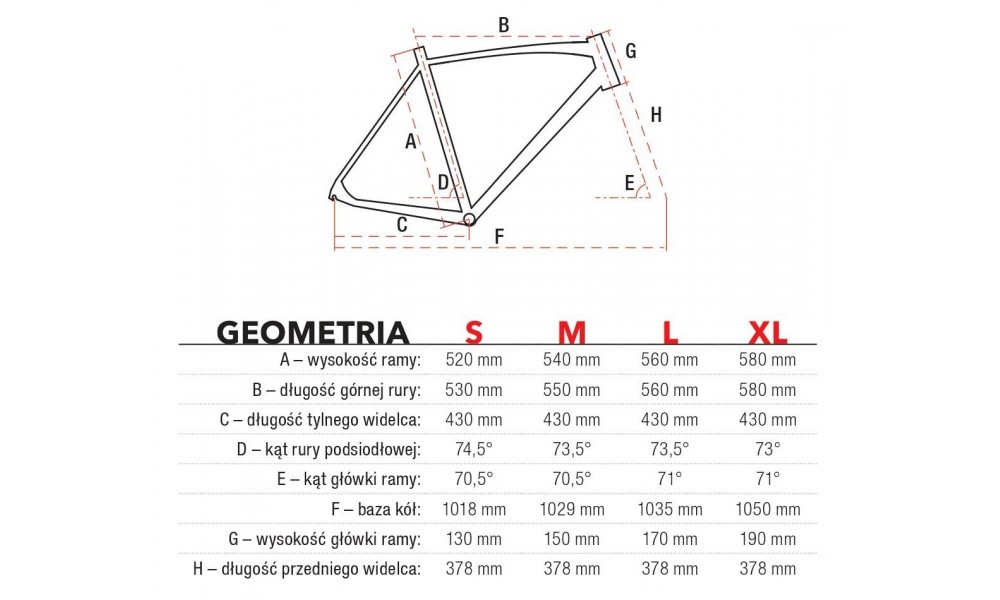 B
G
H
A
D
E
C
F

| GEOMETRIA | S | M | L | XL |
|---|---|---|---|---|
| A – wysokość ramy: | 520 mm | 540 mm | 560 mm | 580 mm |
| B – długość górnej rury: | 530 mm | 550 mm | 560 mm | 580 mm |
| C – długość tylnego widelca: | 430 mm | 430 mm | 430 mm | 430 mm |
| D – kąt rury podsiodłowej: | 74,5° | 73,5° | 73,5° | 73° |
| E – kąt główki ramy: | 70,5° | 70,5° | 71° | 71° |
| F – baza kół: | 1018 mm | 1029 mm | 1035 mm | 1050 mm |
| G – wysokość główki ramy: | 130 mm | 150 mm | 170 mm | 190 mm |
| H – długość przedniego widelca: | 378 mm | 378 mm | 378 mm | 378 mm |